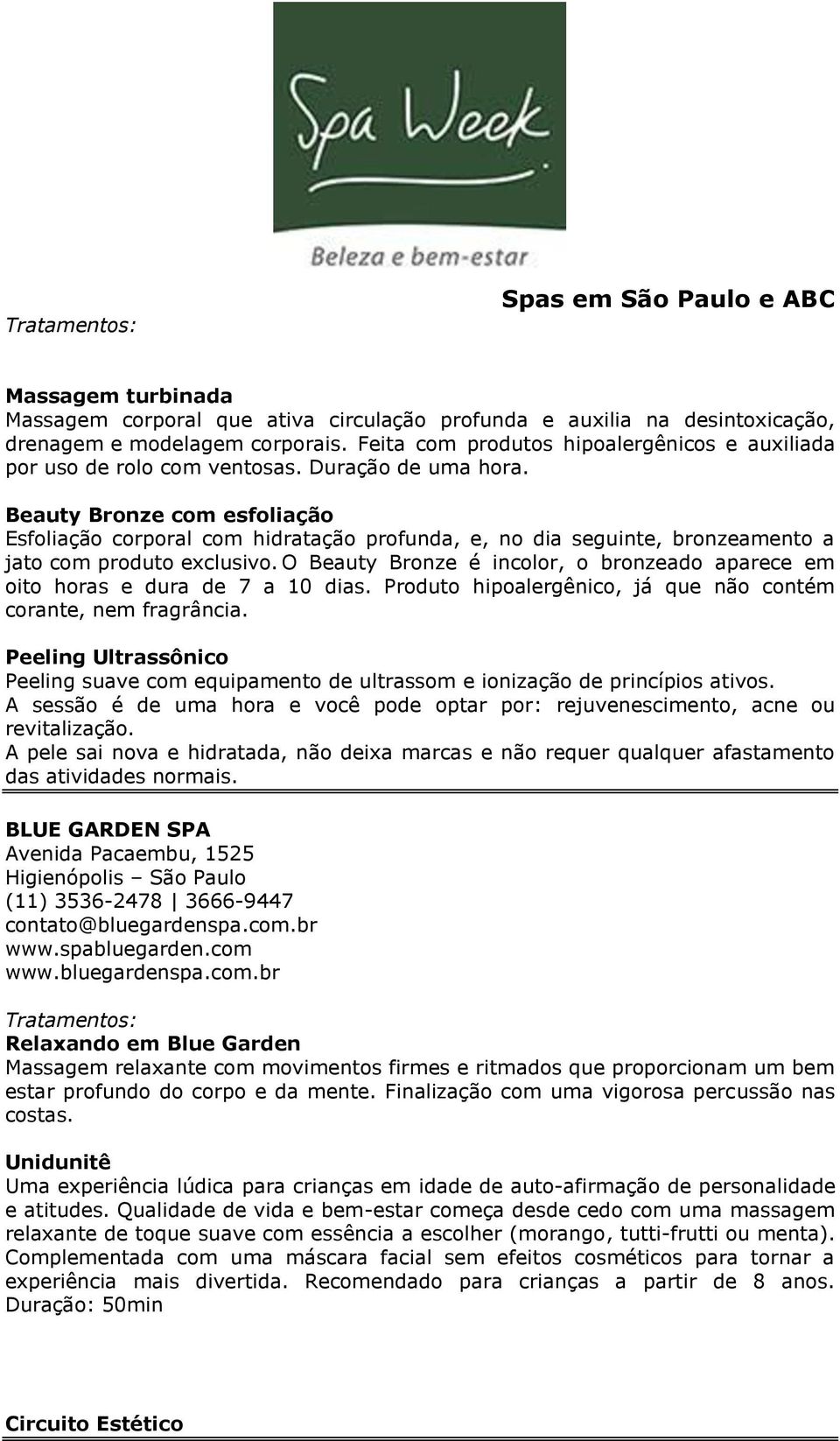 Spa Week
Beleza e bem-estar

Spas em São Paulo e ABC

Tratamentos:

Massagem turbinada
Massagem corporal que ativa circulação profunda e auxilia na desintoxicação, drenagem e modelagem corporais. Feita com produtos hipoalergênicos e auxiliada por uso de rolo com ventosas. Duração de uma hora.

Beauty Bronze com esfoliação
Esfoliação corporal com hidratação profunda, e, no dia seguinte, bronzeamento a jato com produto exclusivo. O Beauty Bronze é incolor, o bronzeado aparece em oito horas e dura de 7 a 10 dias. Produto hipoalergênico, já que não contém corante, nem fragrância.

Peeling Ultrassônico
Peeling suave com equipamento de ultrassom e ionização de princípios ativos.
A sessão é de uma hora e você pode optar por: rejuvenescimento, acne ou revitalização.
A pele sai nova e hidratada, não deixa marcas e não requer qualquer afastamento das atividades normais.

BLUE GARDEN SPA
Avenida Pacaembu, 1525
Higienópolis – São Paulo
(11) 3536-2478 | 3666-9447
contato@bluegardenspa.com.br
www.spabluegarden.com
www.bluegardenspa.com.br

Tratamentos:
Relaxando em Blue Garden
Massagem relaxante com movimentos firmes e ritmados que proporcionam um bem estar profundo do corpo e da mente. Finalização com uma vigorosa percussão nas costas.

Unidunitê
Uma experiência lúdica para crianças em idade de auto-afirmação de personalidade e atitudes. Qualidade de vida e bem-estar começa desde cedo com uma massagem relaxante de toque suave com essência a escolher (morango, tutti-frutti ou menta). Complementada com uma máscara facial sem efeitos cosméticos para tornar a experiência mais divertida. Recomendado para crianças a partir de 8 anos. Duração: 50min

Circuito Estético